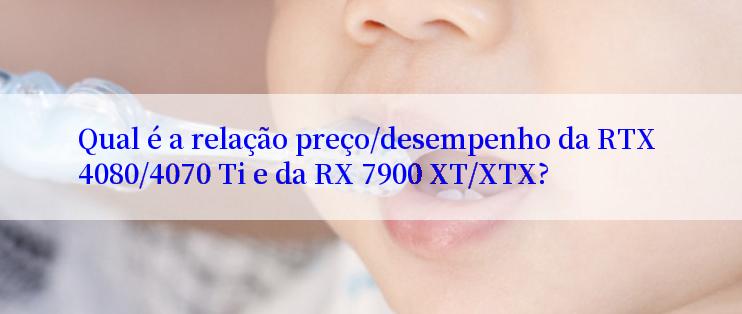 Qual é a relação preço/desempenho da RTX 4080/4070 Ti e da RX 7900 XT/XTX?